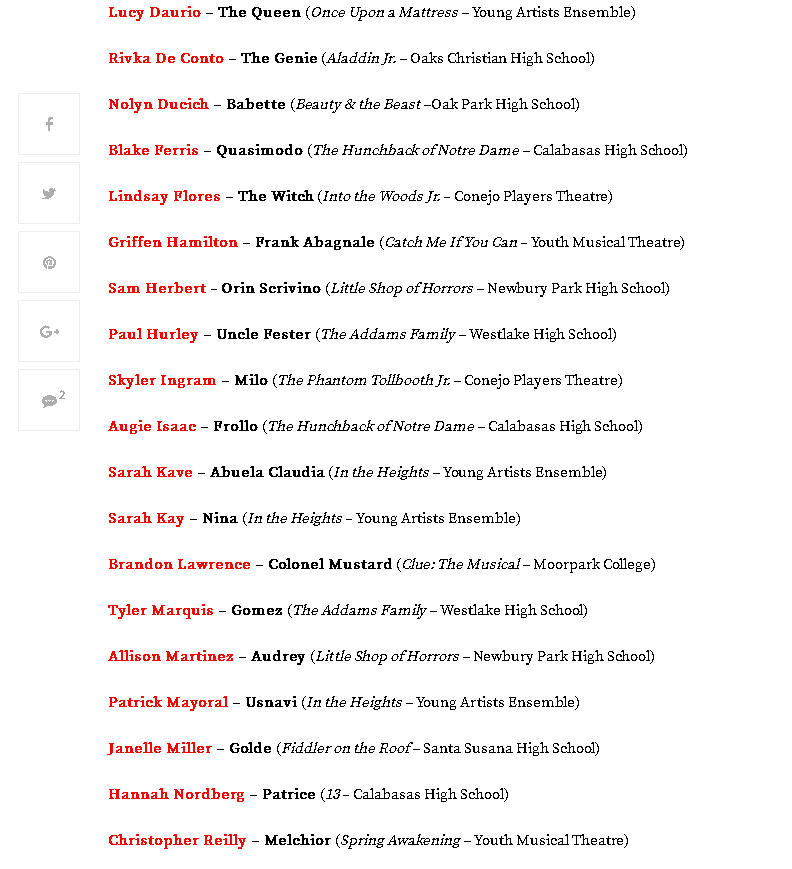 Lucy Daurio – The Queen (Once Upon a Mattress – Young Artists Ensemble)

Rivka De Conto – The Genie (Aladdin Jr. – Oaks Christian High School)

Nolyn Ducich – Babette (Beauty & the Beast –Oak Park High School)

Blake Ferris – Quasimodo (The Hunchback of Notre Dame – Calabasas High School)

Lindsay Flores – The Witch (Into the Woods Jr. – Conejo Players Theatre)

Griffen Hamilton – Frank Abagnale (Catch Me If You Can – Youth Musical Theatre)

Sam Herbert – Orin Scrivino (Little Shop of Horrors – Newbury Park High School)

Paul Hurley – Uncle Fester (The Addams Family – Westlake High School)

Skyler Ingram – Milo (The Phantom Tollbooth Jr. – Conejo Players Theatre)

Augie Isaac – Frollo (The Hunchback of Notre Dame – Calabasas High School)

Sarah Kave – Abuela Claudia (In the Heights – Young Artists Ensemble)

Sarah Kay – Nina (In the Heights – Young Artists Ensemble)

Brandon Lawrence – Colonel Mustard (Clue: The Musical – Moorpark College)

Tyler Marquis – Gomez (The Addams Family – Westlake High School)

Allison Martinez – Audrey (Little Shop of Horrors – Newbury Park High School)

Patrick Mayoral – Usnavi (In the Heights – Young Artists Ensemble)

Janelle Miller – Golde (Fiddler on the Roof – Santa Susana High School)

Hannah Nordberg – Patrice (13 – Calabasas High School)

Christopher Reilly – Melchior (Spring Awakening – Youth Musical Theatre)

2